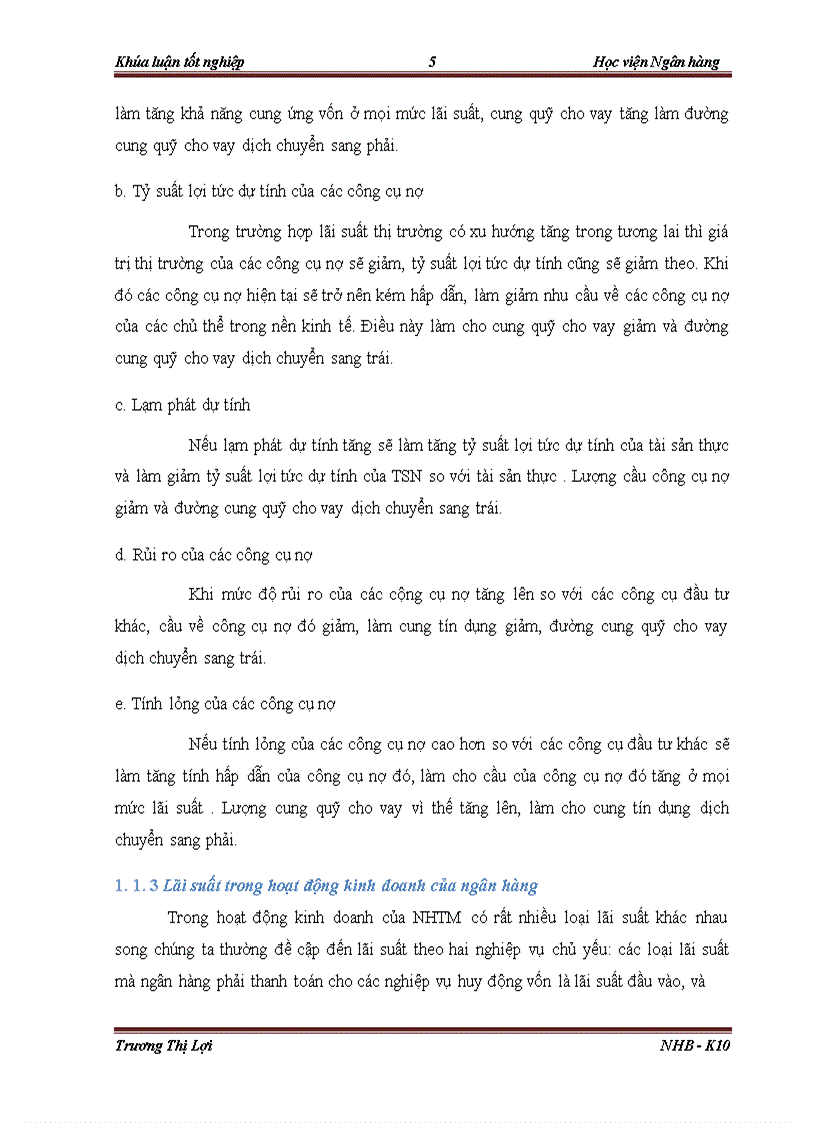 Khúa luận tốt nghiệp 5 Học viện Ngân hàng

làm tăng khả năng cung ứng vốn ở mọi mức lãi suất, cung quỹ cho vay tăng làm đường cung quỹ cho vay dịch chuyển sang phải.

b. Tỷ suất lợi tức dự tính của các công cụ nợ

Trong trường hợp lãi suất thị trường có xu hướng tăng trong tương lai thì giá trị thị trường của các công cụ nợ sẽ giảm, tỷ suất lợi tức dự tính cũng sẽ giảm theo. Khi đó các công cụ nợ hiện tại sẽ trở nên kém hấp dẫn, làm giảm nhu cầu về các công cụ nợ của các chủ thể trong nền kinh tế. Điều này làm cho cung quỹ cho vay giảm và đường cung quỹ cho vay dịch chuyển sang trái.

c. Lạm phát dự tính

Nếu lạm phát dự tính tăng sẽ làm tăng tỷ suất lợi tức dự tính của tài sản thực và làm giảm tỷ suất lợi tức dự tính của TSN so với tài sản thực . Lượng cầu công cụ nợ giảm và đường cung quỹ cho vay dịch chuyển sang trái.

d. Rủi ro của các công cụ nợ

Khi mức độ rủi ro của các cộng cụ nợ tăng lên so với các công cụ đầu tư khác, cầu về công cụ nợ đó giảm, làm cung tín dụng giảm, đường cung quỹ cho vay dịch chuyển sang trái.

e. Tính lỏng của các công cụ nợ

Nếu tính lỏng của các công cụ nợ cao hơn so với các công cụ đầu tư khác sẽ làm tăng tính hấp dẫn của công cụ nợ đó, làm cho cầu của công cụ nợ đó tăng ở mọi mức lãi suất . Lượng cung quỹ cho vay vì thế tăng lên, làm cho cung tín dụng dịch chuyển sang phải.

1. 1. 3 Lãi suất trong hoạt động kinh doanh của ngân hàng

Trong hoạt động kinh doanh của NHTM có rất nhiều loại lãi suất khác nhau song chúng ta thường đề cập đến lãi suất theo hai nghiệp vụ chủ yếu: các loại lãi suất mà ngân hàng phải thanh toán cho các nghiệp vụ huy động vốn là lãi suất đầu vào, và

Trương Thị Lợi NHB - K10